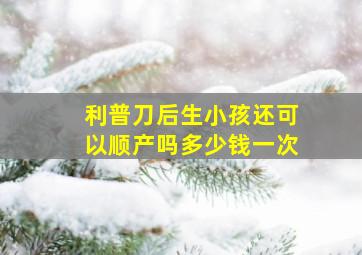 利普刀后生小孩还可以顺产吗多少钱一次